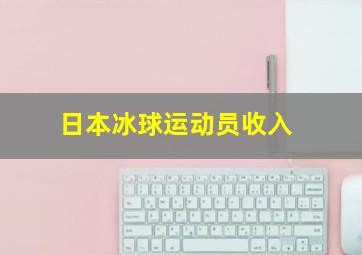 日本冰球运动员收入